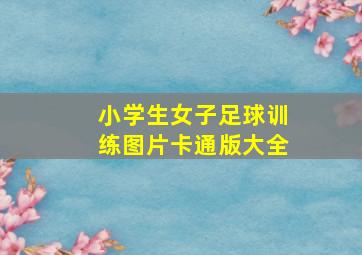 小学生女子足球训练图片卡通版大全